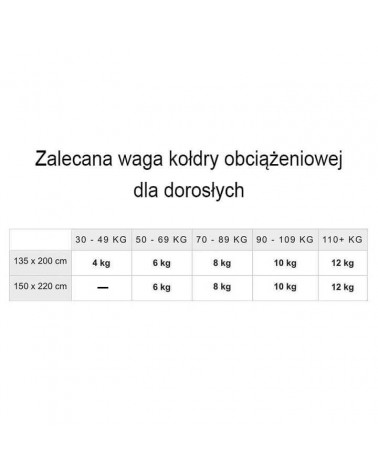 Zalecana waga kołdry obciążeniowej dla dorosłych

|  | 30 - 49 KG | 50 - 69 KG | 70 - 89 KG | 90 - 109 KG | 110+ KG |
|---|---|---|---|---|---|
| 135 x 200 cm | 4 kg | 6 kg | 8 kg | 10 kg | 12 kg |
| 150 x 220 cm | — | 6 kg | 8 kg | 10 kg | 12 kg |